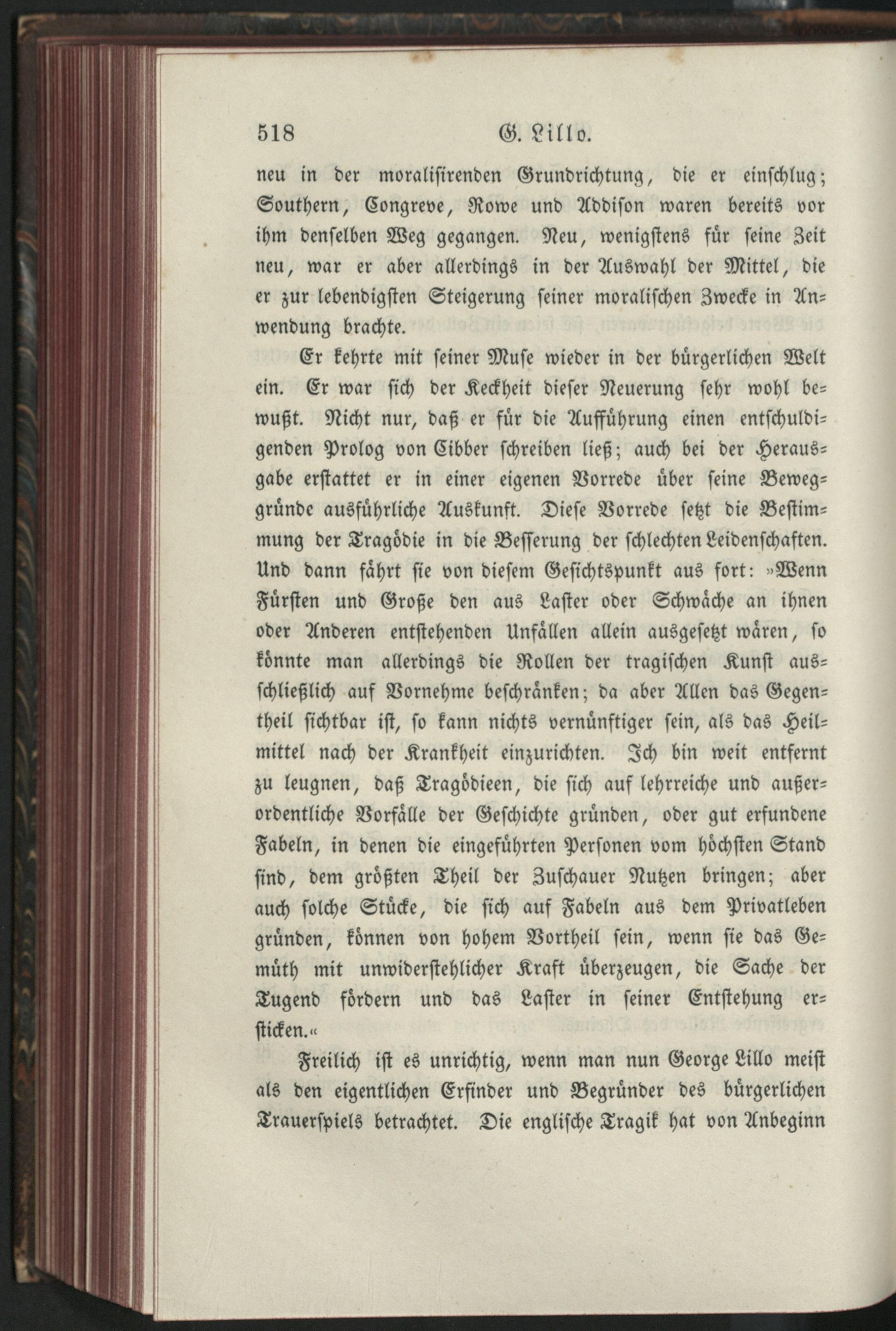 518 G. Lillo.

neu in der moralisirenden Grundrichtung, die er einschlug; Southern, Congreve, Rowe und Addison waren bereits vor ihm denselben Weg gegangen. Neu, wenigstens für seine Zeit neu, war er aber allerdings in der Auswahl der Mittel, die er zur lebendigsten Steigerung seiner moralischen Zwecke in Anwendung brachte.

Er kehrte mit seiner Muse wieder in der bürgerlichen Welt ein. Er war sich der Keckheit dieser Neuerung sehr wohl bewußt. Nicht nur, daß er für die Aufführung einen entschuldigenden Prolog von Cibber schreiben ließ; auch bei der Herausgabe erstattet er in einer eigenen Vorrede über seine Beweggründe ausführliche Auskunft. Diese Vorrede setzt die Bestimmung der Tragödie in die Besserung der schlechten Leidenschaften. Und dann fährt sie von diesem Gesichtspunkt aus fort: »Wenn Fürsten und Große den aus Laster oder Schwäche an ihnen oder Anderen entstehenden Unfällen allein ausgesetzt wären, so könnte man allerdings die Rollen der tragischen Kunst ausschließlich auf Vornehme beschränken; da aber Allen das Gegentheil sichtbar ist, so kann nichts vernünftiger sein, als das Heilmittel nach der Krankheit einzurichten. Ich bin weit entfernt zu leugnen, daß Tragödieen, die sich auf lehrreiche und außerordentliche Vorfälle der Geschichte gründen, oder gut erfundene Fabeln, in denen die eingeführten Personen vom höchsten Stand sind, dem größten Theil der Zuschauer Nutzen bringen; aber auch solche Stücke, die sich auf Fabeln aus dem Privatleben gründen, können von hohem Vortheil sein, wenn sie das Gemüth mit unwiderstehlicher Kraft überzeugen, die Sache der Tugend fördern und das Laster in seiner Entstehung ersticken.«

Freilich ist es unrichtig, wenn man nun George Lillo meist als den eigentlichen Erfinder und Begründer des bürgerlichen Trauerspiels betrachtet. Die englische Tragik hat von Anbeginn